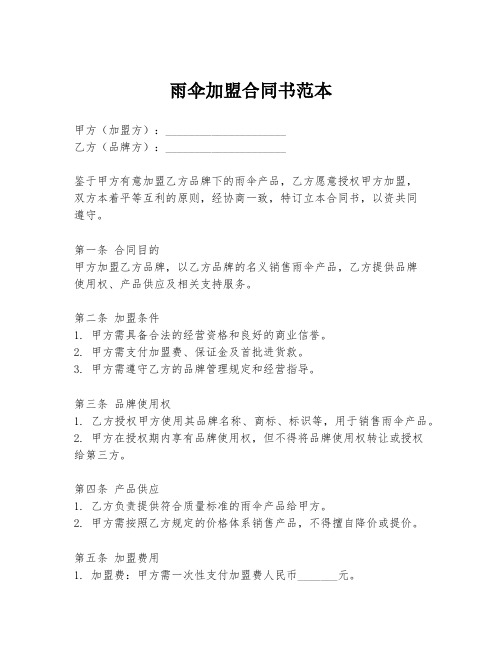 雨伞加盟合同书范本

甲方（加盟方）：____________________
乙方（品牌方）：____________________

鉴于甲方有意加盟乙方品牌下的雨伞产品，乙方愿意授权甲方加盟，双方本着平等互利的原则，经协商一致，特订立本合同书，以资共同遵守。

第一条 合同目的
甲方加盟乙方品牌，以乙方品牌的名义销售雨伞产品，乙方提供品牌使用权、产品供应及相关支持服务。

第二条 加盟条件
1. 甲方需具备合法的经营资格和良好的商业信誉。
2. 甲方需支付加盟费、保证金及首批进货款。
3. 甲方需遵守乙方的品牌管理规定和经营指导。

第三条 品牌使用权
1. 乙方授权甲方使用其品牌名称、商标、标识等，用于销售雨伞产品。
2. 甲方在授权期内享有品牌使用权，但不得将品牌使用权转让或授权给第三方。

第四条 产品供应
1. 乙方负责提供符合质量标准的雨伞产品给甲方。
2. 甲方需按照乙方规定的价格体系销售产品，不得擅自降价或提价。

第五条 加盟费用
1. 加盟费：甲方需一次性支付加盟费人民币_______元。